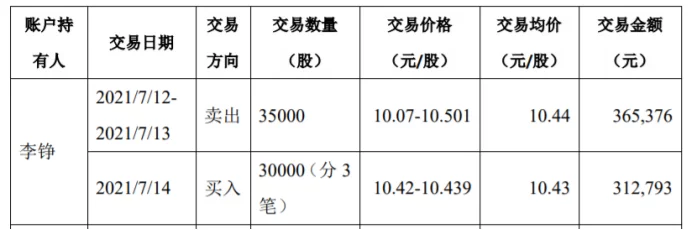 | 账户持有人 | 交易日期 | 交易方向 | 交易数量（股） | 交易价格（元/股） | 交易均价（元/股） | 交易金额（元） |
|---|---|---|---|---|---|---|
| 李铮 | 2021/7/12-2021/7/13 | 卖出 | 35000 | 10.07-10.501 | 10.44 | 365,376 |
| 李铮 | 2021/7/14 | 买入 | 30000（分 3 笔） | 10.42-10.439 | 10.43 | 312,793 |